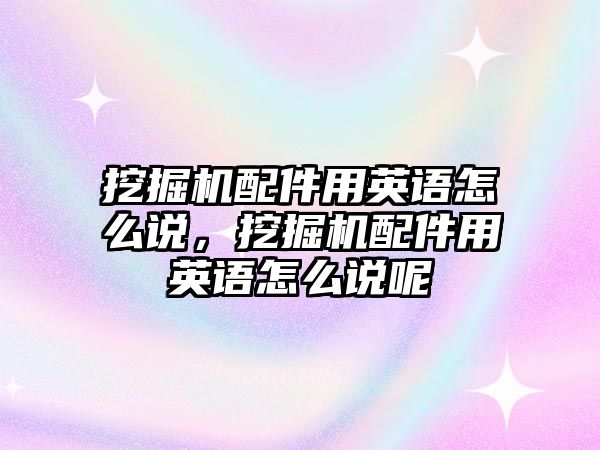 挖掘机配件用英语怎么说，挖掘机配件用英语怎么说呢